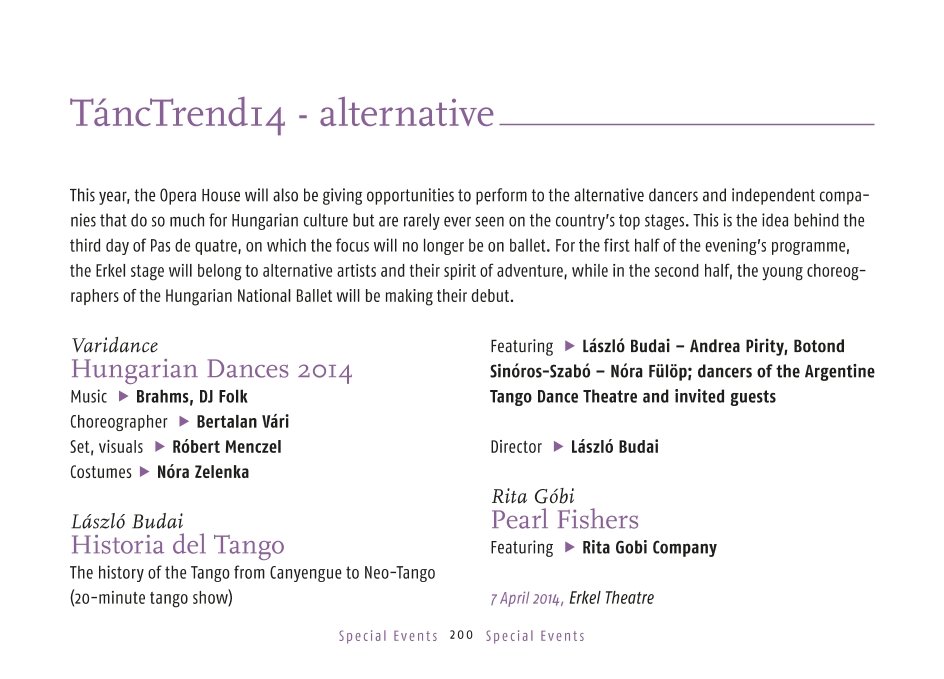 TáncTrend14 - alternative

This year, the Opera House will also be giving opportunities to perform to the alternative dancers and independent companies that do so much for Hungarian culture but are rarely ever seen on the country's top stages. This is the idea behind the third day of Pas de quatre, on which the focus will no longer be on ballet. For the first half of the evening's programme, the Erkel stage will belong to alternative artists and their spirit of adventure, while in the second half, the young choreographers of the Hungarian National Ballet will be making their debut.

Varidance
Hungarian Dances 2014
Music ▶ Brahms, DJ Folk
Choreographer ▶ Bertalan Vári
Set, visuals ▶ Róbert Menczel
Costumes ▶ Nóra Zelenka

László Budai
Historia del Tango
The history of the Tango from Canyengue to Neo-Tango (20-minute tango show)

Featuring ▶ László Budai – Andrea Pirity, Botond Sinóros-Szabó – Nóra Fülöp; dancers of the Argentine Tango Dance Theatre and invited guests

Director ▶ László Budai

Rita Góbi
Pearl Fishers
Featuring ▶ Rita Gobi Company

7 April 2014, Erkel Theatre

Special Events 200 Special Events